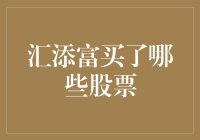 汇添富买了哪些股票